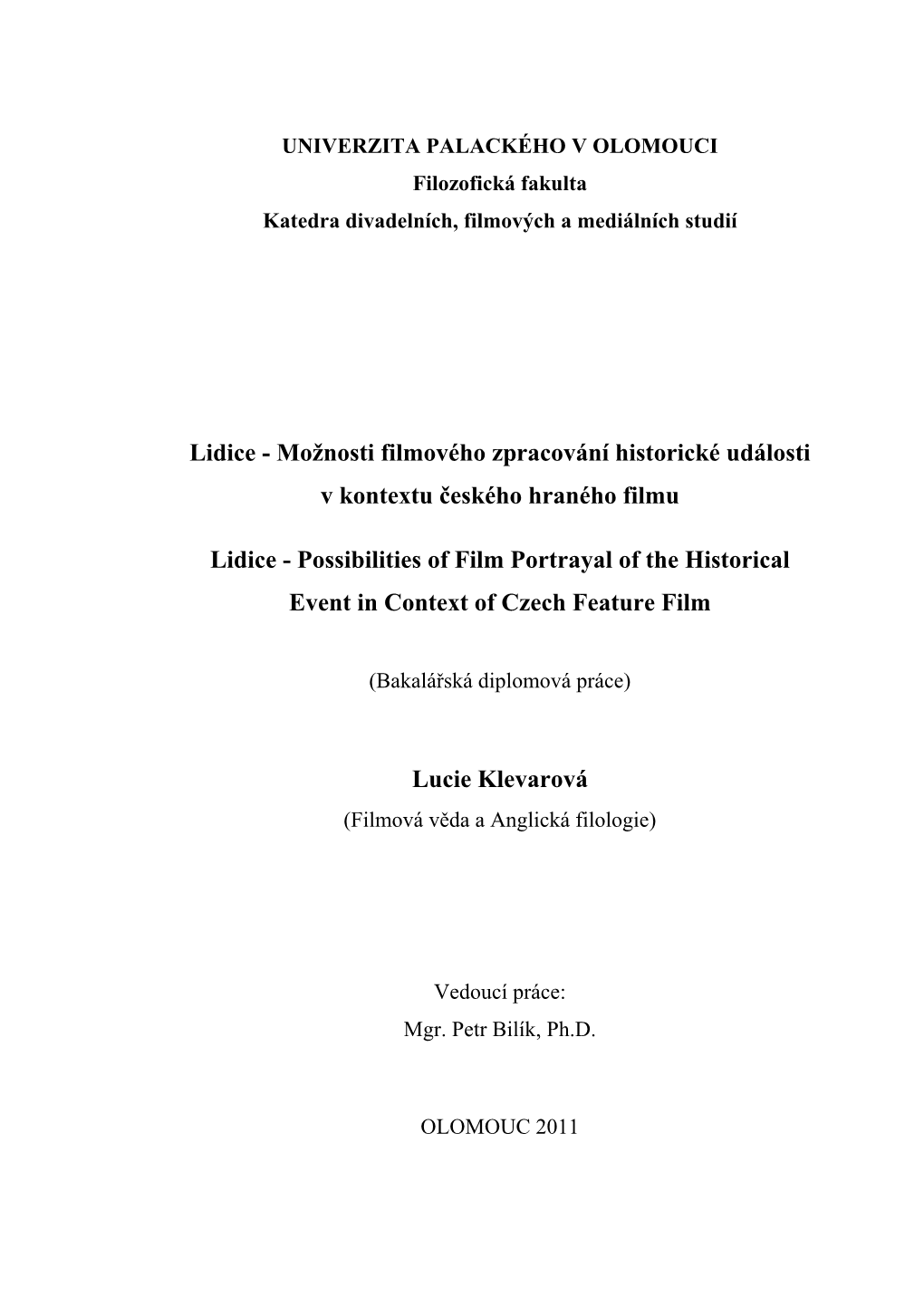 UNIVERZITA PALACKÉHO V OLOMOUCI
Filozofická fakulta
Katedra divadelních, filmových a mediálních studií

Lidice - Možnosti filmového zpracování historické události v kontextu českého hraného filmu

Lidice - Possibilities of Film Portrayal of the Historical Event in Context of Czech Feature Film

(Bakalářská diplomová práce)

Lucie Klevarová
(Filmová věda a Anglická filologie)

Vedoucí práce:
Mgr. Petr Bilík, Ph.D.

OLOMOUC 2011